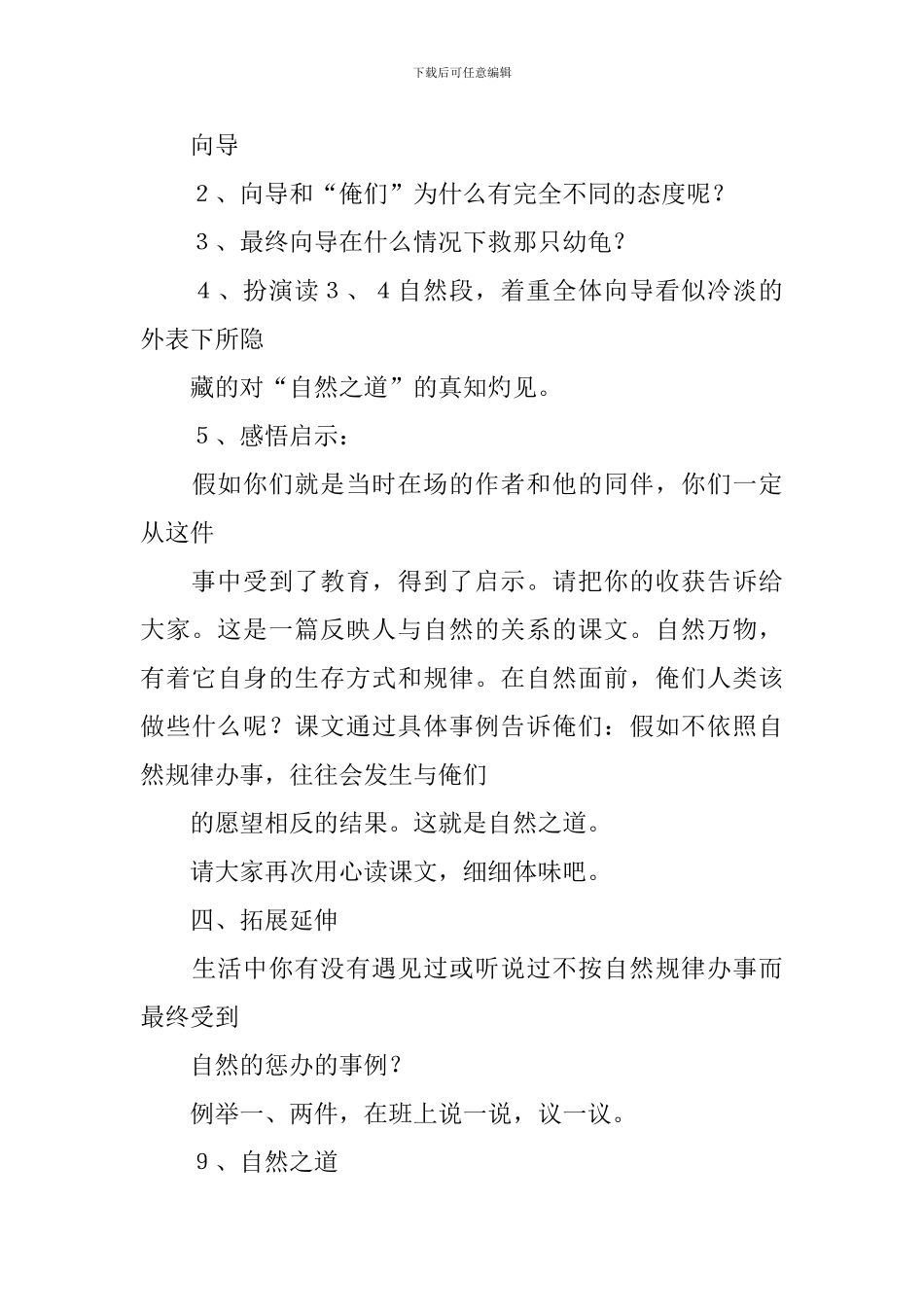 下载后可任意编辑

向导

２、向导和“俺们”为什么有完全不同的态度呢？

３、最终向导在什么情况下救那只幼龟？

４、扮演读３、４自然段，着重全体向导看似冷淡的外表下所隐

藏的对“自然之道”的真知灼见。

５、感悟启示：

假如你们就是当时在场的作者和他的同伴，你们一定从这件

事中受到了教育，得到了启示。请把你的收获告诉给大家。这是一篇反映人与自然的关系的课文。自然万物，有着它自身的生存方式和规律。在自然面前，俺们人类该做些什么呢？课文通过具体事例告诉俺们：假如不依照自然规律办事，往往会发生与俺们

的愿望相反的结果。这就是自然之道。

请大家再次用心读课文，细细体味吧。

四、拓展延伸

生活中你有没有遇见过或听说过不按自然规律办事而最终受到

自然的惩办的事例？

例举一、两件，在班上说一说，议一议。

９、自然之道